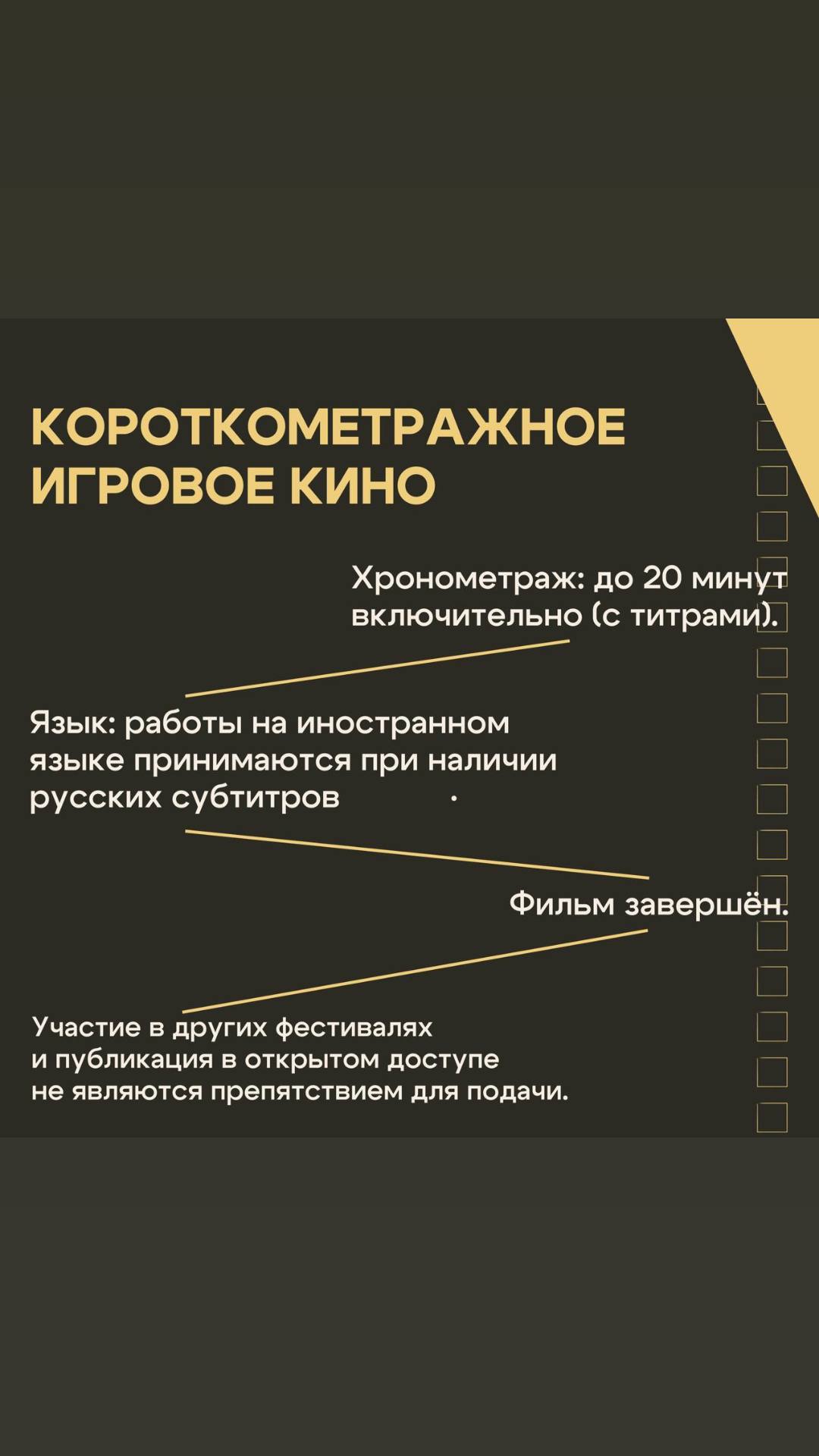 КОРОТКОМЕТРАЖНОЕ ИГРОВОЕ КИНО

Хронометраж: до 20 минут включительно (с титрами).

Язык: работы на иностранном языке принимаются при наличии русских субтитров

Фильм завершён.

Участие в других фестивалях и публикация в открытом доступе не являются препятствием для подачи.